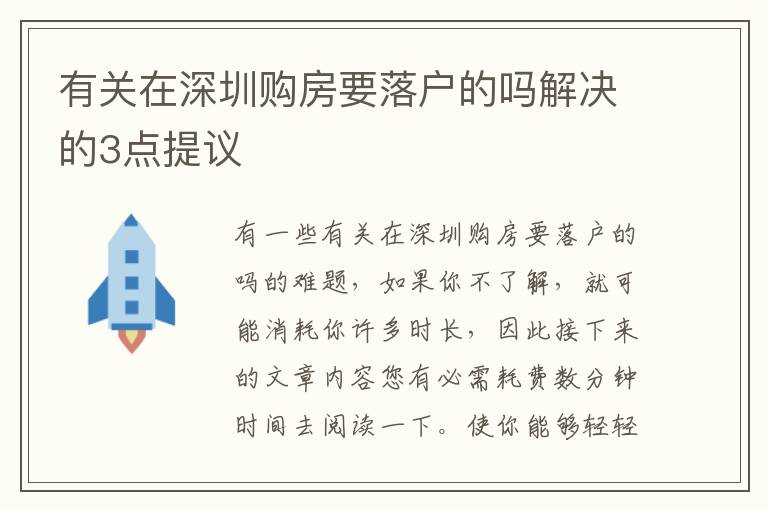 有关在深圳购房要落户的吗解决的3点提议

有一些有关在深圳购房要落户的吗的难题，如果你不了解，就可能消耗你许多时长，因此接下来的文章内容您有必需耗费数分钟时间去阅读一下。使你能够轻轻